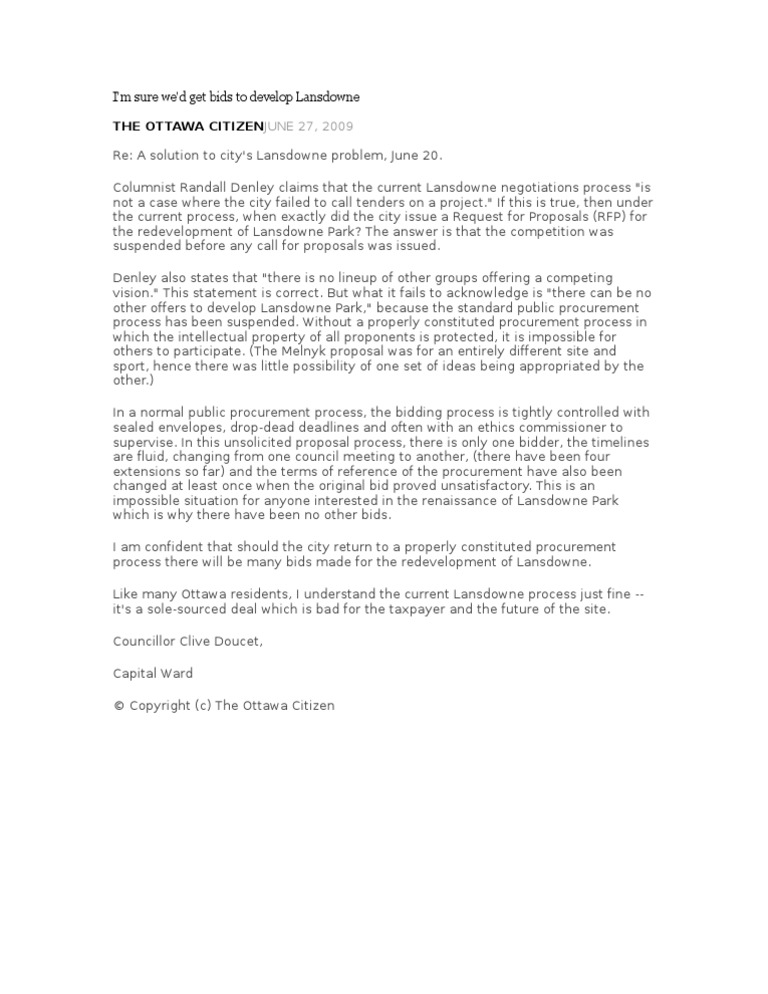 I'm sure we'd get bids to develop Lansdowne

THE OTTAWA CITIZENJUNE 27, 2009

Re: A solution to city's Lansdowne problem, June 20.

Columnist Randall Denley claims that the current Lansdowne negotiations process "is not a case where the city failed to call tenders on a project." If this is true, then under the current process, when exactly did the city issue a Request for Proposals (RFP) for the redevelopment of Lansdowne Park? The answer is that the competition was suspended before any call for proposals was issued.

Denley also states that "there is no lineup of other groups offering a competing vision." This statement is correct. But what it fails to acknowledge is "there can be no other offers to develop Lansdowne Park," because the standard public procurement process has been suspended. Without a properly constituted procurement process in which the intellectual property of all proponents is protected, it is impossible for others to participate. (The Melnyk proposal was for an entirely different site and sport, hence there was little possibility of one set of ideas being appropriated by the other.)

In a normal public procurement process, the bidding process is tightly controlled with sealed envelopes, drop-dead deadlines and often with an ethics commissioner to supervise. In this unsolicited proposal process, there is only one bidder, the timelines are fluid, changing from one council meeting to another, (there have been four extensions so far) and the terms of reference of the procurement have also been changed at least once when the original bid proved unsatisfactory. This is an impossible situation for anyone interested in the renaissance of Lansdowne Park which is why there have been no other bids.

I am confident that should the city return to a properly constituted procurement process there will be many bids made for the redevelopment of Lansdowne.

Like many Ottawa residents, I understand the current Lansdowne process just fine -- it's a sole-sourced deal which is bad for the taxpayer and the future of the site.

Councillor Clive Doucet,

Capital Ward

© Copyright (c) The Ottawa Citizen